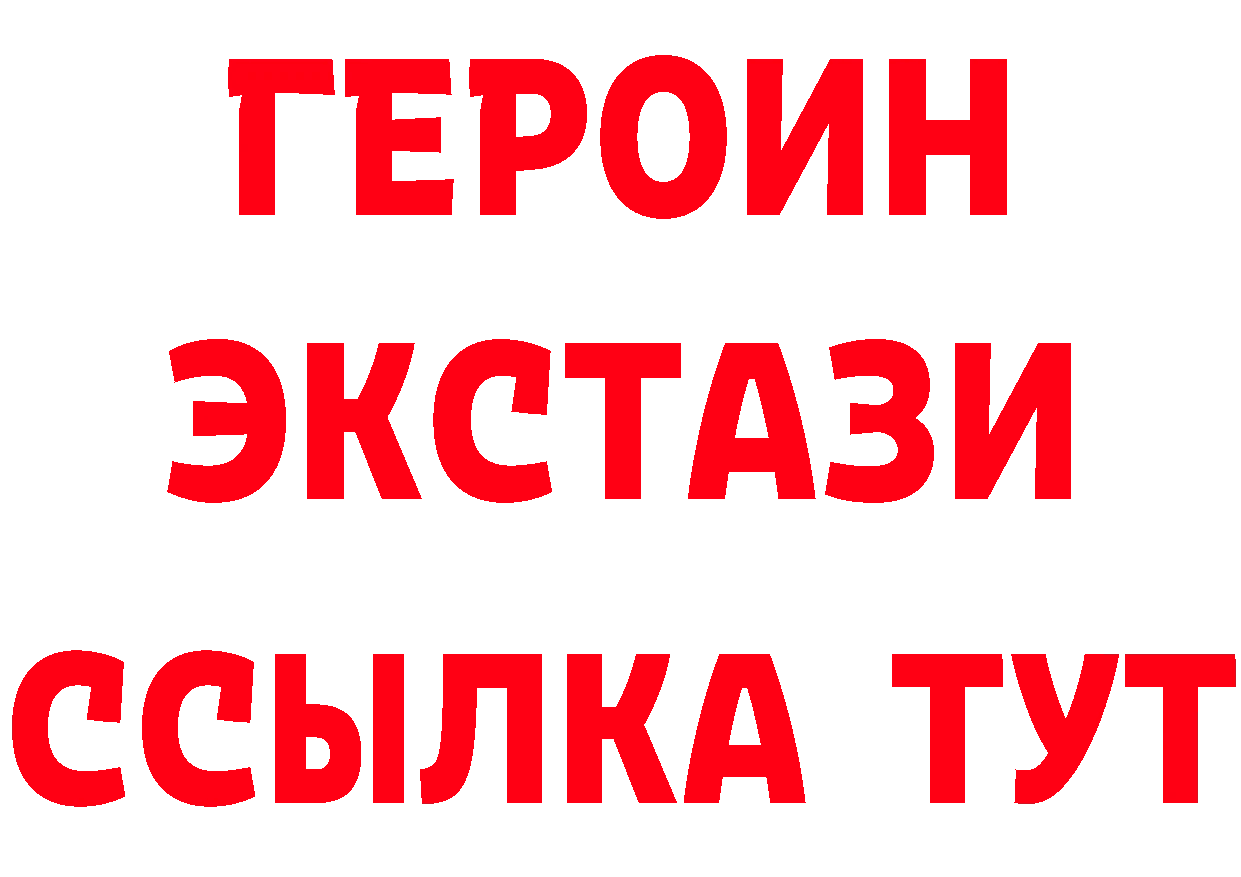 ГЕРОИН ЭКСТАЗИ ССЫЛКА ТУТ